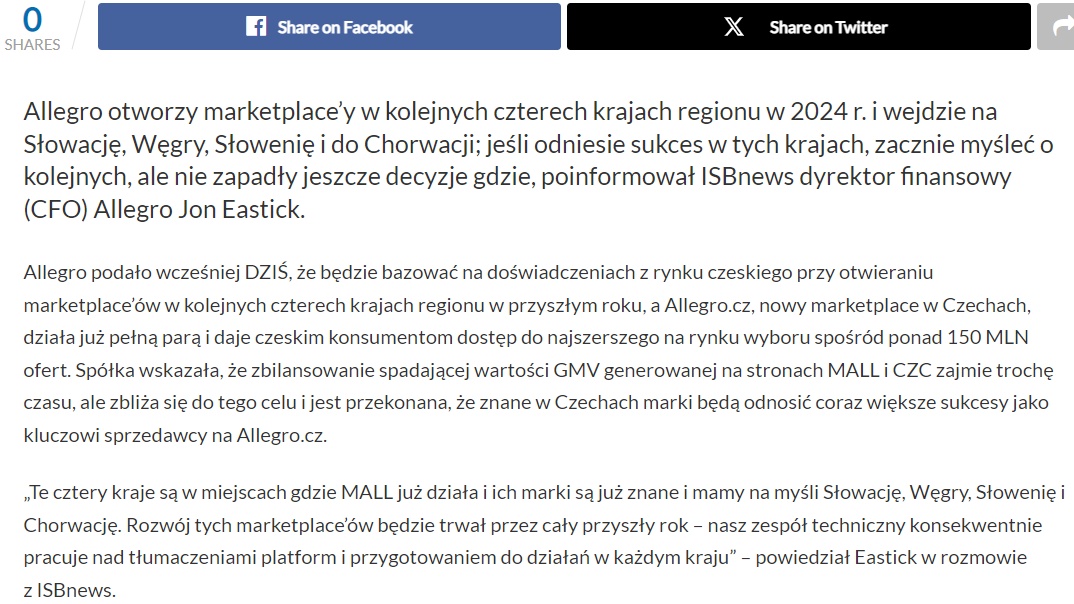 0
SHARES

Share on Facebook

Share on Twitter

Allegro otworzy marketplace'y w kolejnych czterech krajach regionu w 2024 r. i wejdzie na Słowację, Węgry, Słowenię i do Chorwacji; jeśli odniesie sukces w tych krajach, zacznie myśleć o kolejnych, ale nie zapadły jeszcze decyzje gdzie, poinformował ISBnews dyrektor finansowy (CFO) Allegro Jon Eastick.

Allegro podało wcześniej DZIŚ, że będzie bazować na doświadczeniach z rynku czeskiego przy otwieraniu marketplace'ów w kolejnych czterech krajach regionu w przyszłym roku, a Allegro.cz, nowy marketplace w Czechach, działa już pełną parą i daje czeskim konsumentom dostęp do najszerszego na rynku wyboru spośród ponad 150 MLN ofert. Spółka wskazała, że zbilansowanie spadającej wartości GMV generowanej na stronach MALL i CZC zajmie trochę czasu, ale zbliża się do tego celu i jest przekonana, że znane w Czechach marki będą odnosić coraz większe sukcesy jako kluczowi sprzedawcy na Allegro.cz.

„Te cztery kraje są w miejscach gdzie MALL już działa i ich marki są już znane i mamy na myśli Słowację, Węgry, Słowenię i Chorwację. Rozwój tych marketplace'ów będzie trwał przez cały przyszły rok – nasz zespół techniczny konsekwentnie pracuje nad tłumaczeniami platform i przygotowaniem do działań w każdym kraju" – powiedział Eastick w rozmowie z ISBnews.